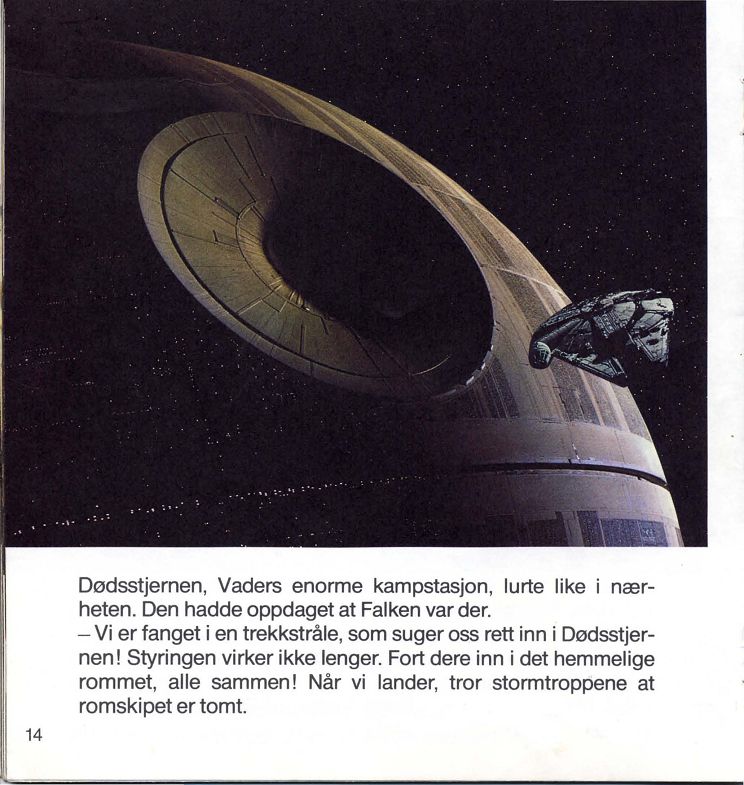 Dødsstjernen, Vaders enorme kampstasjon, lurte like i nærheten. Den hadde oppdaget at Falken var der.
– Vi er fanget i en trekkstråle, som suger oss rett inn i Dødsstjernen! Styringen virker ikke lenger. Fort dere inn i det hemmelige rommet, alle sammen! Når vi lander, tror stormtroppene at romskipet er tomt.

14